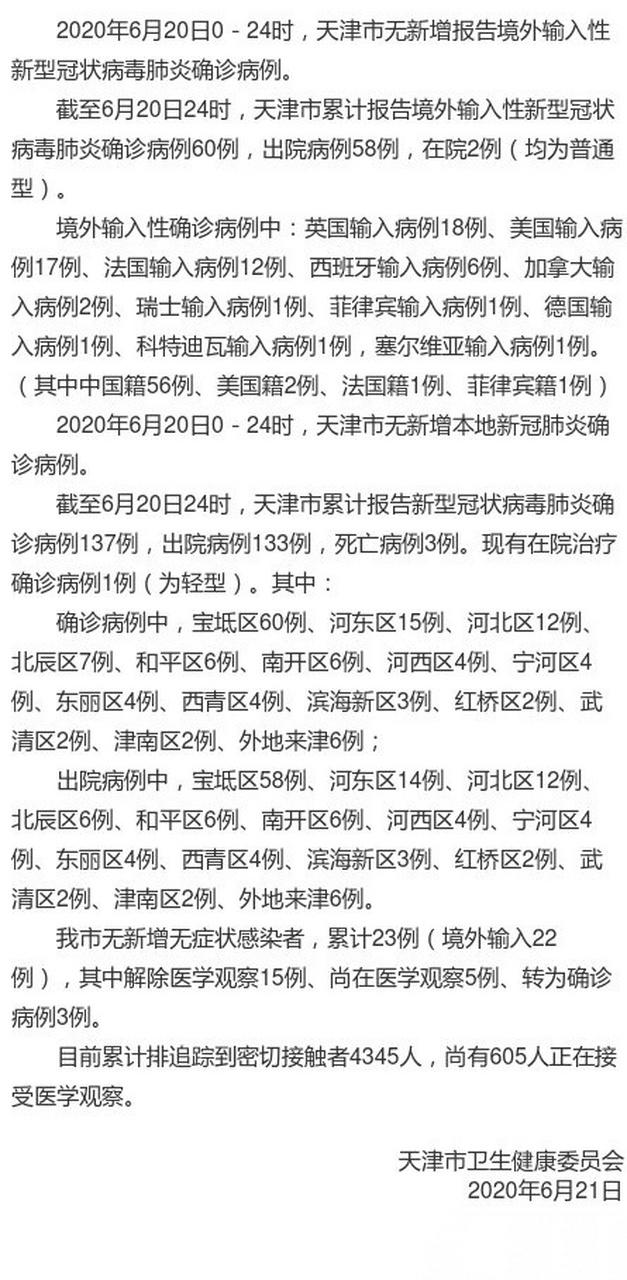 2020年6月20日0－24时，天津市无新增报告境外输入性新型冠状病毒肺炎确诊病例。

截至6月20日24时，天津市累计报告境外输入性新型冠状病毒肺炎确诊病例60例，出院病例58例，在院2例（均为普通型）。

境外输入性确诊病例中：英国输入病例18例、美国输入病例17例、法国输入病例12例、西班牙输入病例6例、加拿大输入病例2例、瑞士输入病例1例、菲律宾输入病例1例、德国输入病例1例、科特迪瓦输入病例1例，塞尔维亚输入病例1例。（其中中国籍56例、美国籍2例、法国籍1例、菲律宾籍1例）

2020年6月20日0－24时，天津市无新增本地新冠肺炎确诊病例。

截至6月20日24时，天津市累计报告新型冠状病毒肺炎确诊病例137例，出院病例133例，死亡病例3例。现有在院治疗确诊病例1例（为轻型）。其中：

确诊病例中，宝坻区60例、河东区15例、河北区12例、北辰区7例、和平区6例、南开区6例、河西区4例、宁河区4例、东丽区4例、西青区4例、滨海新区3例、红桥区2例、武清区2例、津南区2例、外地来津6例；

出院病例中，宝坻区58例、河东区14例、河北区12例、北辰区6例、和平区6例、南开区6例、河西区4例、宁河区4例、东丽区4例、西青区4例、滨海新区3例、红桥区2例、武清区2例、津南区2例、外地来津6例。

我市无新增无症状感染者，累计23例（境外输入22例），其中解除医学观察15例、尚在医学观察5例、转为确诊病例3例。

目前累计排追踪到密切接触者4345人，尚有605人正在接受医学观察。

天津市卫生健康委员会
2020年6月21日